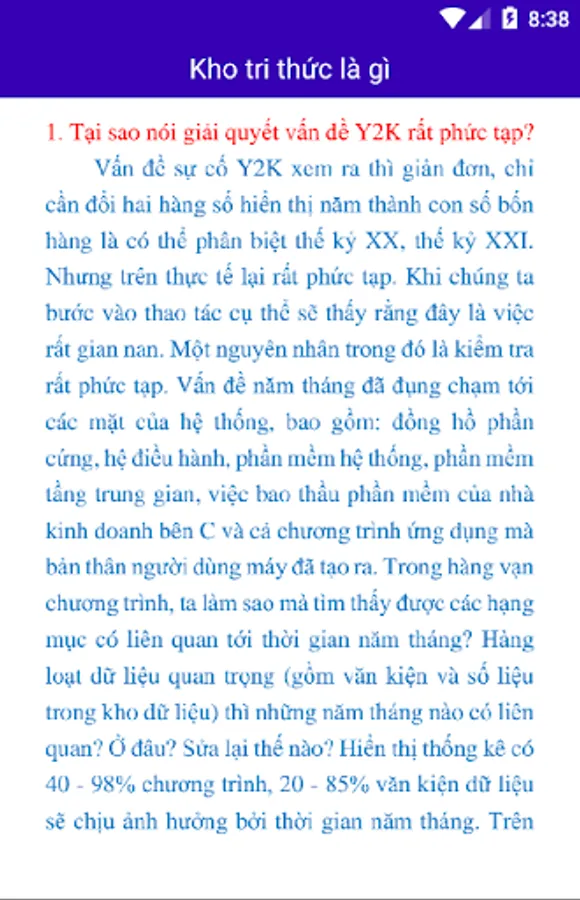 8:38

Kho tri thức là gì

1. Tại sao nói giải quyết vấn đề Y2K rất phức tạp?

Vấn đề sự cố Y2K xem ra thì giản đơn, chỉ cần đổi hai hàng số hiển thị năm thành con số bốn hàng là có thể phân biệt thế kỷ XX, thế kỷ XXI. Nhưng trên thực tế lại rất phức tạp. Khi chúng ta bước vào thao tác cụ thể sẽ thấy rằng đây là việc rất gian nan. Một nguyên nhân trong đó là kiểm tra rất phức tạp. Vấn đề năm tháng đã đụng chạm tới các mặt của hệ thống, bao gồm: đồng hồ phần cứng, hệ điều hành, phần mềm hệ thống, phần mềm tầng trung gian, việc bao thầu phần mềm của nhà kinh doanh bên C và cả chương trình ứng dụng mà bản thân người dùng máy đã tạo ra. Trong hàng vạn chương trình, ta làm sao mà tìm thấy được các hạng mục có liên quan tới thời gian năm tháng? Hàng loạt dữ liệu quan trọng (gồm văn kiện và số liệu trong kho dữ liệu) thì những năm tháng nào có liên quan? Ở đâu? Sửa lại thế nào? Hiển thị thống kê có 40 - 98% chương trình, 20 - 85% văn kiện dữ liệu sẽ chịu ảnh hưởng bởi thời gian năm tháng. Trên